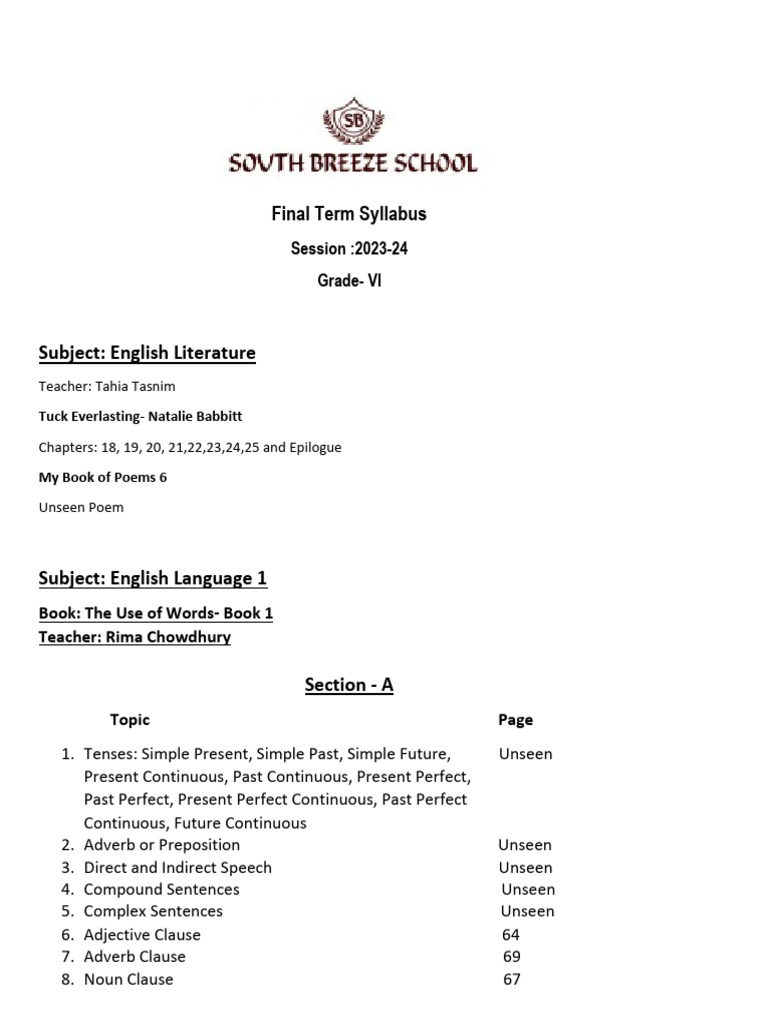 SB

SOUTH BREEZE SCHOOL

Final Term Syllabus

Session :2023-24

Grade- VI

Subject: English Literature

Teacher: Tahia Tasnim

Tuck Everlasting- Natalie Babbitt

Chapters: 18, 19, 20, 21,22,23,24,25 and Epilogue

My Book of Poems 6

Unseen Poem

Subject: English Language 1

Book: The Use of Words- Book 1
Teacher: Rima Chowdhury

Section - A

| Topic | Page |
|---|---|
| 1. Tenses: Simple Present, Simple Past, Simple Future, Present Continuous, Past Continuous, Present Perfect, Past Perfect, Present Perfect Continuous, Past Perfect Continuous, Future Continuous | Unseen |
| 2. Adverb or Preposition | Unseen |
| 3. Direct and Indirect Speech | Unseen |
| 4. Compound Sentences | Unseen |
| 5. Complex Sentences | Unseen |
| 6. Adjective Clause | 64 |
| 7. Adverb Clause | 69 |
| 8. Noun Clause | 67 |